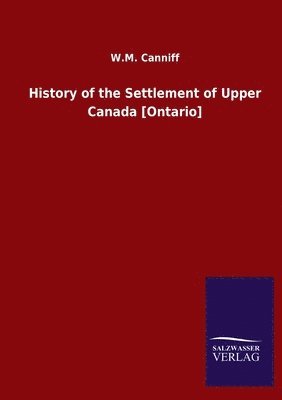 W.M. Canniff

History of the Settlement of Upper Canada [Ontario]

SALZWASSER VERLAG